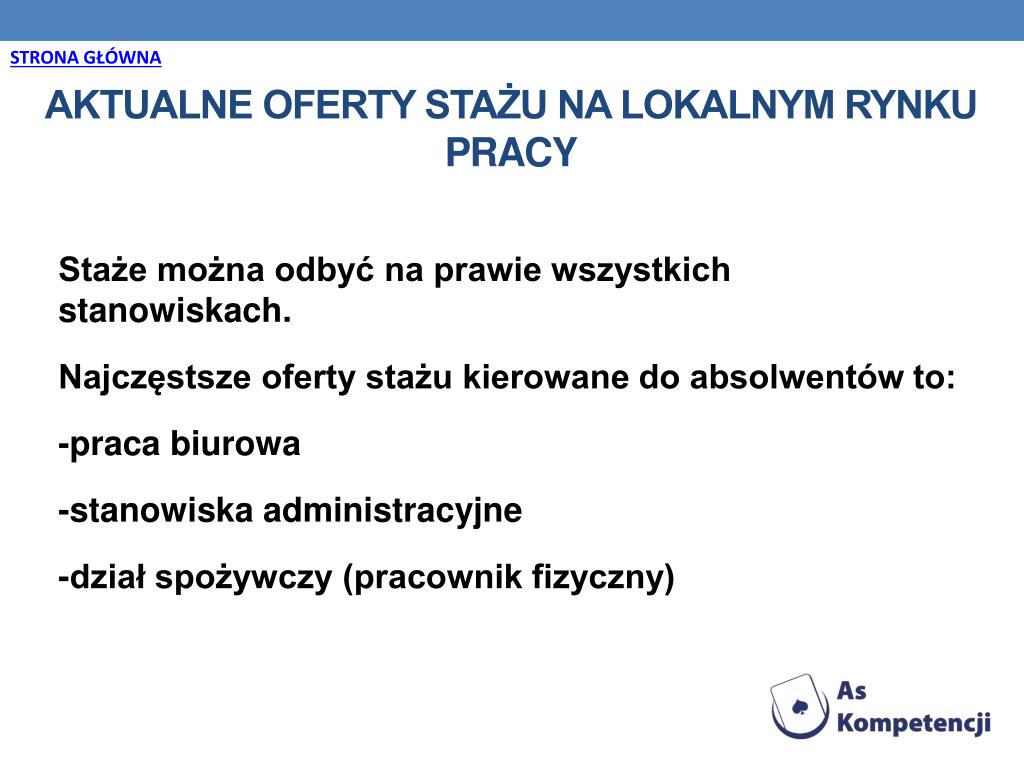 STRONA GŁÓWNA

AKTUALNE OFERTY STAŻU NA LOKALNYM RYNKU PRACY

Staże można odbyć na prawie wszystkich stanowiskach.

Najczęstsze oferty stażu kierowane do absolwentów to:

-praca biurowa

-stanowiska administracyjne

-dział spożywczy (pracownik fizyczny)

As Kompetencji